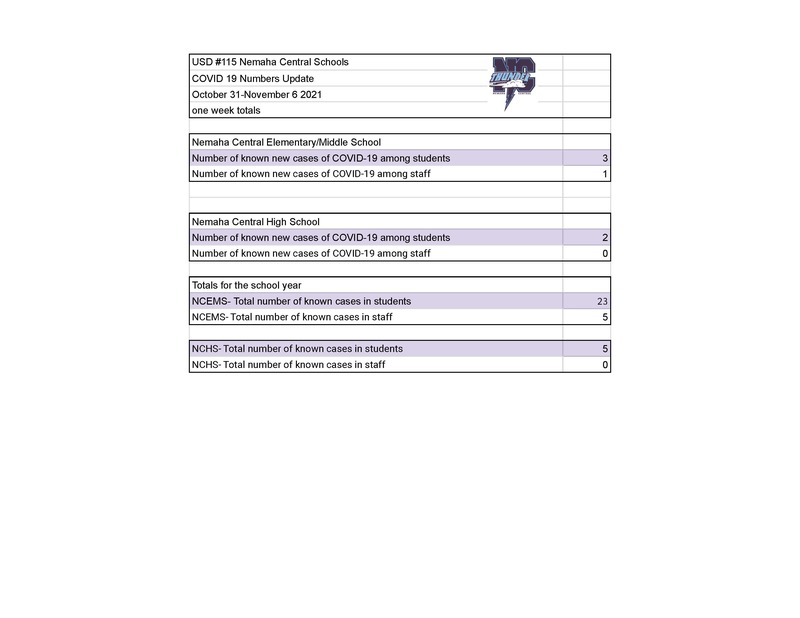 USD #115 Nemaha Central Schools
COVID 19 Numbers Update
October 31-November 6 2021
one week totals

NC THUNDER

| Nemaha Central Elementary/Middle School | |
|---|---|
| Number of known new cases of COVID-19 among students | 3 |
| Number of known new cases of COVID-19 among staff | 1 |

| Nemaha Central High School | |
|---|---|
| Number of known new cases of COVID-19 among students | 2 |
| Number of known new cases of COVID-19 among staff | 0 |

| Totals for the school year | |
|---|---|
| NCEMS- Total number of known cases in students | 23 |
| NCEMS- Total number of known cases in staff | 5 |

| NCHS- Total number of known cases in students | 5 |
|---|---|
| NCHS- Total number of known cases in staff | 0 |